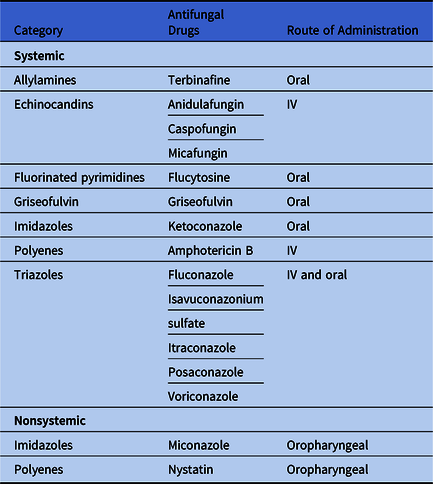 | Category | Antifungal Drugs | Route of Administration |
|---|---|---|
| **Systemic** | | |
| Allylamines | Terbinafine | Oral |
| Echinocandins | Anidulafungin | IV |
| | Caspofungin | |
| | Micafungin | |
| Fluorinated pyrimidines | Flucytosine | Oral |
| Griseofulvin | Griseofulvin | Oral |
| Imidazoles | Ketoconazole | Oral |
| Polyenes | Amphotericin B | IV |
| Triazoles | Fluconazole | IV and oral |
| | Isavuconazonium | |
| | sulfate | |
| | Itraconazole | |
| | Posaconazole | |
| | Voriconazole | |
| **Nonsystemic** | | |
| Imidazoles | Miconazole | Oropharyngeal |
| Polyenes | Nystatin | Oropharyngeal |